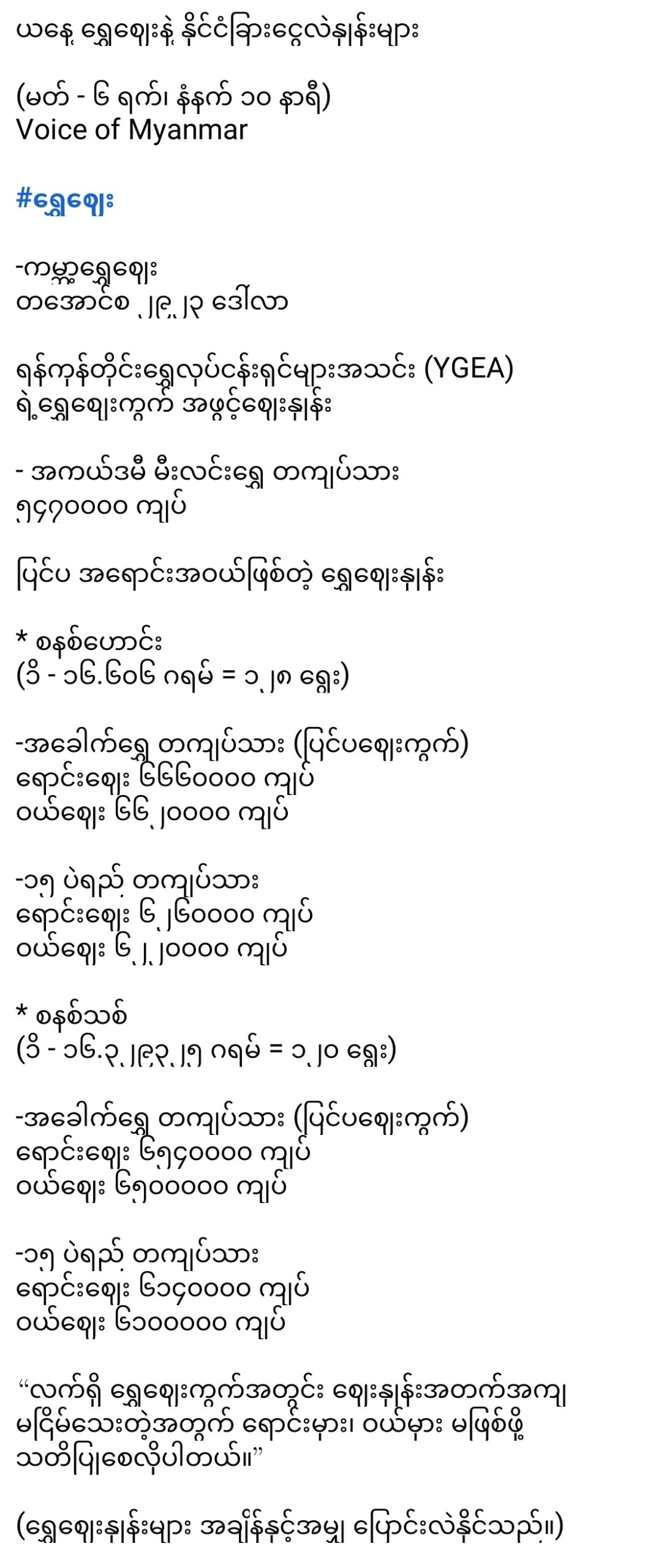 ယနေ့ ရွှေဈေးနဲ့ နိုင်ငံခြားငွေလဲနှုန်းများ

(မတ် - ၆ ရက်၊ နံနက် ၁၀ နာရီ)
Voice of Myanmar

#ရွှေဈေး

-ကမ္ဘာ့ရွှေဈေး
တအောင်စ ၂၉၂၃ ဒေါ်လာ

ရန်ကုန်တိုင်းရွှေလုပ်ငန်းရှင်များအသင်း (YGEA) ရဲ့ရွှေဈေးကွက် အဖွင့်ဈေးနှုန်း

- အကယ်ဒမီ မီးလင်းရွှေ တကျပ်သား
၅၄၇၀၀၀၀ ကျပ်

ပြင်ပ အရောင်းအဝယ်ဖြစ်တဲ့ ရွှေဈေးနှုန်း

* စနစ်ဟောင်း
(ဒိ - ၁၆.၆၀၆ ဂရမ် = ၁၂၈ ရွေး)

-အခေါက်ရွှေ တကျပ်သား (ပြင်ပဈေးကွက်)
ရောင်းဈေး ၆၆၆၀၀၀၀ ကျပ်
ဝယ်ဈေး ၆၆၂၀၀၀၀ ကျပ်

-၁၅ ပဲရည် တကျပ်သား
ရောင်းဈေး ၆၂၆၀၀၀၀ ကျပ်
ဝယ်ဈေး ၆၂၂၀၀၀၀ ကျပ်

* စနစ်သစ်
(ဒိ - ၁၆.၃၂၉၃၂၅ ဂရမ် = ၁၂၀ ရွေး)

-အခေါက်ရွှေ တကျပ်သား (ပြင်ပဈေးကွက်)
ရောင်းဈေး ၆၅၄၀၀၀၀ ကျပ်
ဝယ်ဈေး ၆၅၀၀၀၀၀ ကျပ်

-၁၅ ပဲရည် တကျပ်သား
ရောင်းဈေး ၆၁၄၀၀၀၀ ကျပ်
ဝယ်ဈေး ၆၁၀၀၀၀၀ ကျပ်

“လက်ရှိ ရွှေဈေးကွက်အတွင်း ဈေးနှုန်းအတက်အကျ မငြိမ်သေးတဲ့အတွက် ရောင်းမှား၊ ဝယ်မှား မဖြစ်ဖို့ သတိပြုစေလိုပါတယ်။”

(ရွှေဈေးနှုန်းများ အချိန်နှင့်အမျှ ပြောင်းလဲနိုင်သည်။)